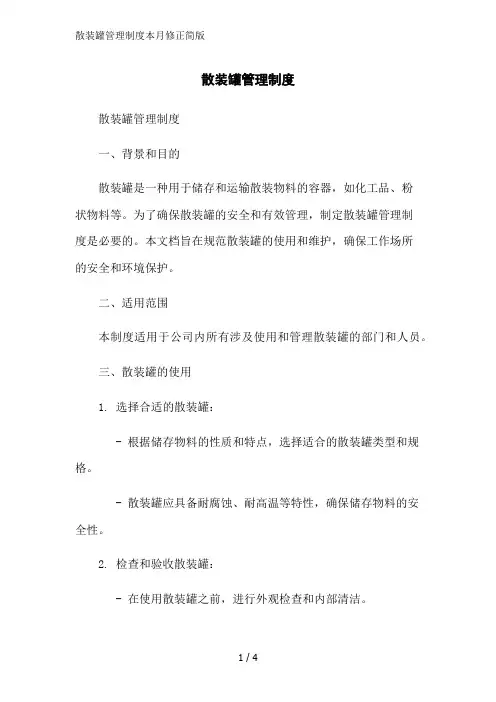 散装罐管理制度本月修正简版

散装罐管理制度

散装罐管理制度

一、背景和目的

散装罐是一种用于储存和运输散装物料的容器，如化工品、粉状物料等。为了确保散装罐的安全和有效管理，制定散装罐管理制度是必要的。本文档旨在规范散装罐的使用和维护，确保工作场所的安全和环境保护。

二、适用范围

本制度适用于公司内所有涉及使用和管理散装罐的部门和人员。

三、散装罐的使用

1. 选择合适的散装罐：

- 根据储存物料的性质和特点，选择适合的散装罐类型和规格。

- 散装罐应具备耐腐蚀、耐高温等特性，确保储存物料的安全性。

2. 检查和验收散装罐：

- 在使用散装罐之前，进行外观检查和内部清洁。

1 / 4